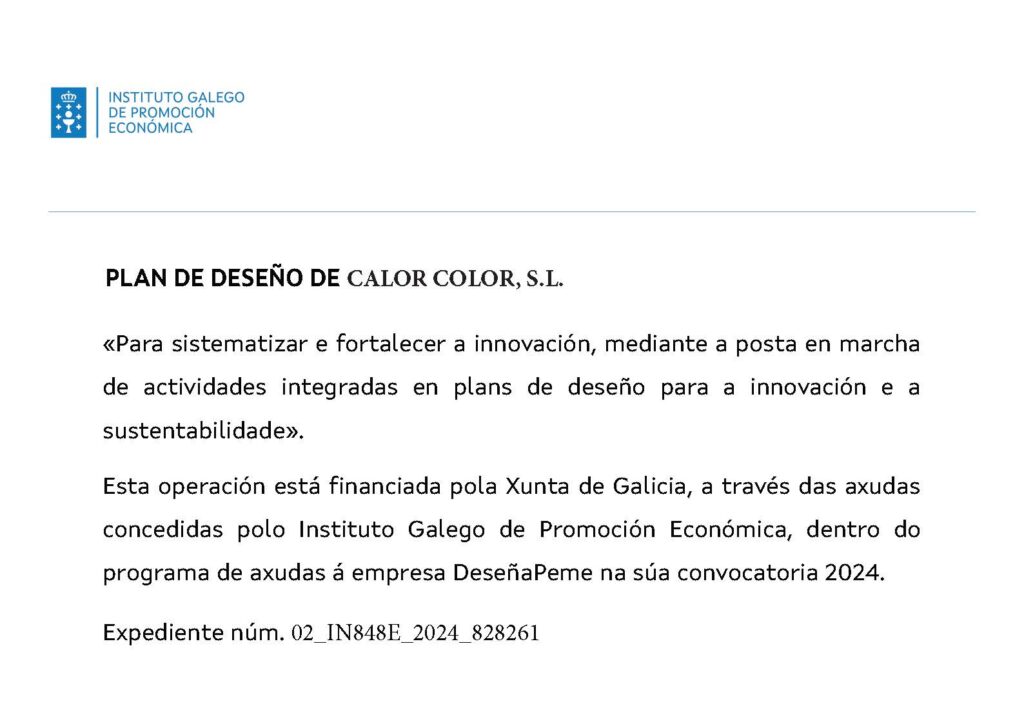 INSTITUTO GALEGO DE PROMOCIÓN ECONÓMICA

PLAN DE DESEÑO DE CALOR COLOR, S.L.

«Para sistematizar e fortalecer a innovación, mediante a posta en marcha de actividades integradas en plans de deseño para a innovación e a sustentabilidade».

Esta operación está financiada pola Xunta de Galicia, a través das axudas concedidas polo Instituto Galego de Promoción Económica, dentro do programa de axudas á empresa DeseñaPeme na súa convocatoria 2024.

Expediente núm. 02_IN848E_2024_828261